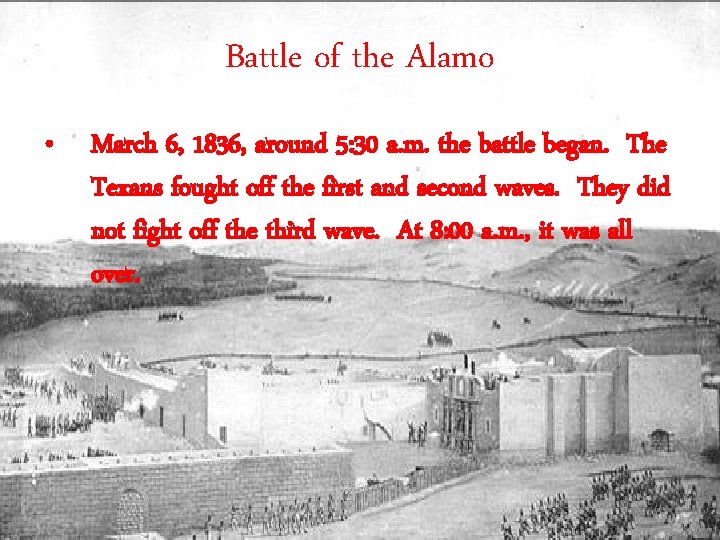 Battle of the Alamo

• March 6, 1836, around 5:30 a.m. the battle began. The Texans fought off the first and second waves. They did not fight off the third wave. At 8:00 a.m., it was all over.